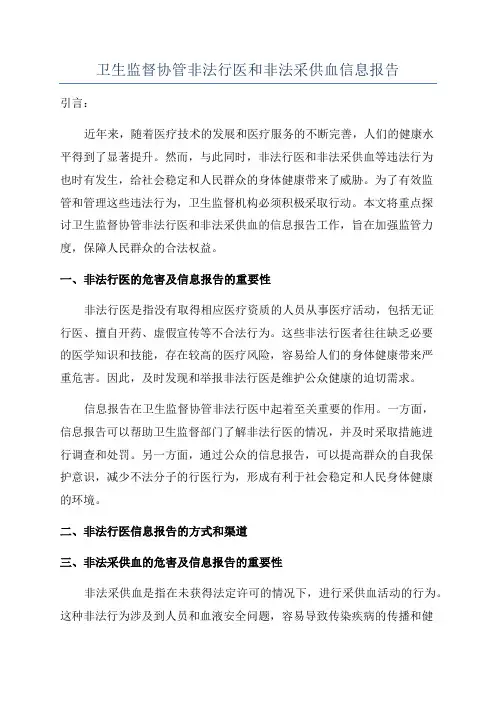 卫生监督协管非法行医和非法采供血信息报告

引言：

近年来，随着医疗技术的发展和医疗服务的不断完善，人们的健康水平得到了显著提升。然而，与此同时，非法行医和非法采供血等违法行为也时有发生，给社会稳定和人民群众的身体健康带来了威胁。为了有效监管和管理这些违法行为，卫生监督机构必须积极采取行动。本文将重点探讨卫生监督协管非法行医和非法采供血的信息报告工作，旨在加强监管力度，保障人民群众的合法权益。

一、非法行医的危害及信息报告的重要性

非法行医是指没有取得相应医疗资质的人员从事医疗活动，包括无证行医、擅自开药、虚假宣传等不合法行为。这些非法行医者往往缺乏必要的医学知识和技能，存在较高的医疗风险，容易给人们的身体健康带来严重危害。因此，及时发现和举报非法行医是维护公众健康的迫切需求。

信息报告在卫生监督协管非法行医中起着至关重要的作用。一方面，信息报告可以帮助卫生监督部门了解非法行医的情况，并及时采取措施进行调查和处罚。另一方面，通过公众的信息报告，可以提高群众的自我保护意识，减少不法分子的行医行为，形成有利于社会稳定和人民身体健康的环境。

二、非法行医信息报告的方式和渠道

三、非法采供血的危害及信息报告的重要性

非法采供血是指在未获得法定许可的情况下，进行采供血活动的行为。这种非法行为涉及到人员和血液安全问题，容易导致传染疾病的传播和健